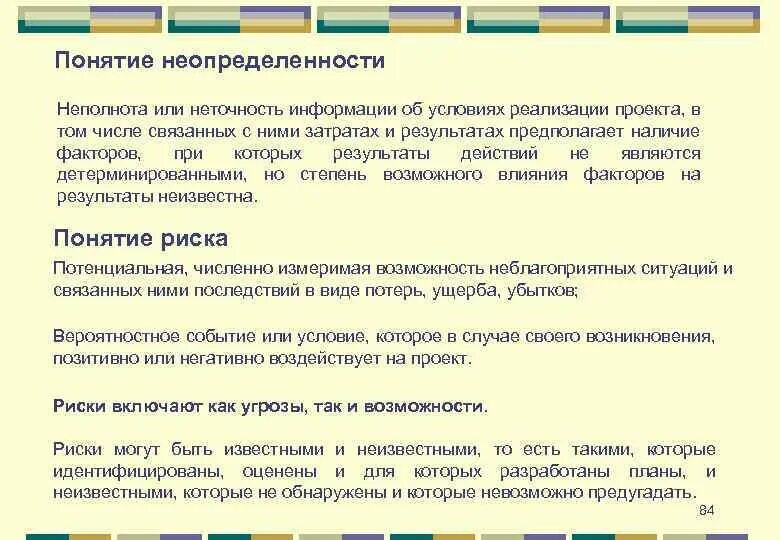 Понятие неопределенности

Неполнота или неточность информации об условиях реализации проекта, в том числе связанных с ними затратах и результатах предполагает наличие факторов, при которых результаты действий не являются детерминированными, но степень возможного влияния факторов на результаты неизвестна.

Понятие риска

Потенциальная, численно измеримая возможность неблагоприятных ситуаций и связанных ними последствий в виде потерь, ущерба, убытков;

Вероятностное событие или условие, которое в случае своего возникновения, позитивно или негативно воздействует на проект.

Риски включают как угрозы, так и возможности.

Риски могут быть известными и неизвестными, то есть такими, которые идентифицированы, оценены и для которых разработаны планы, и неизвестными, которые не обнаружены и которые невозможно предугадать.

84